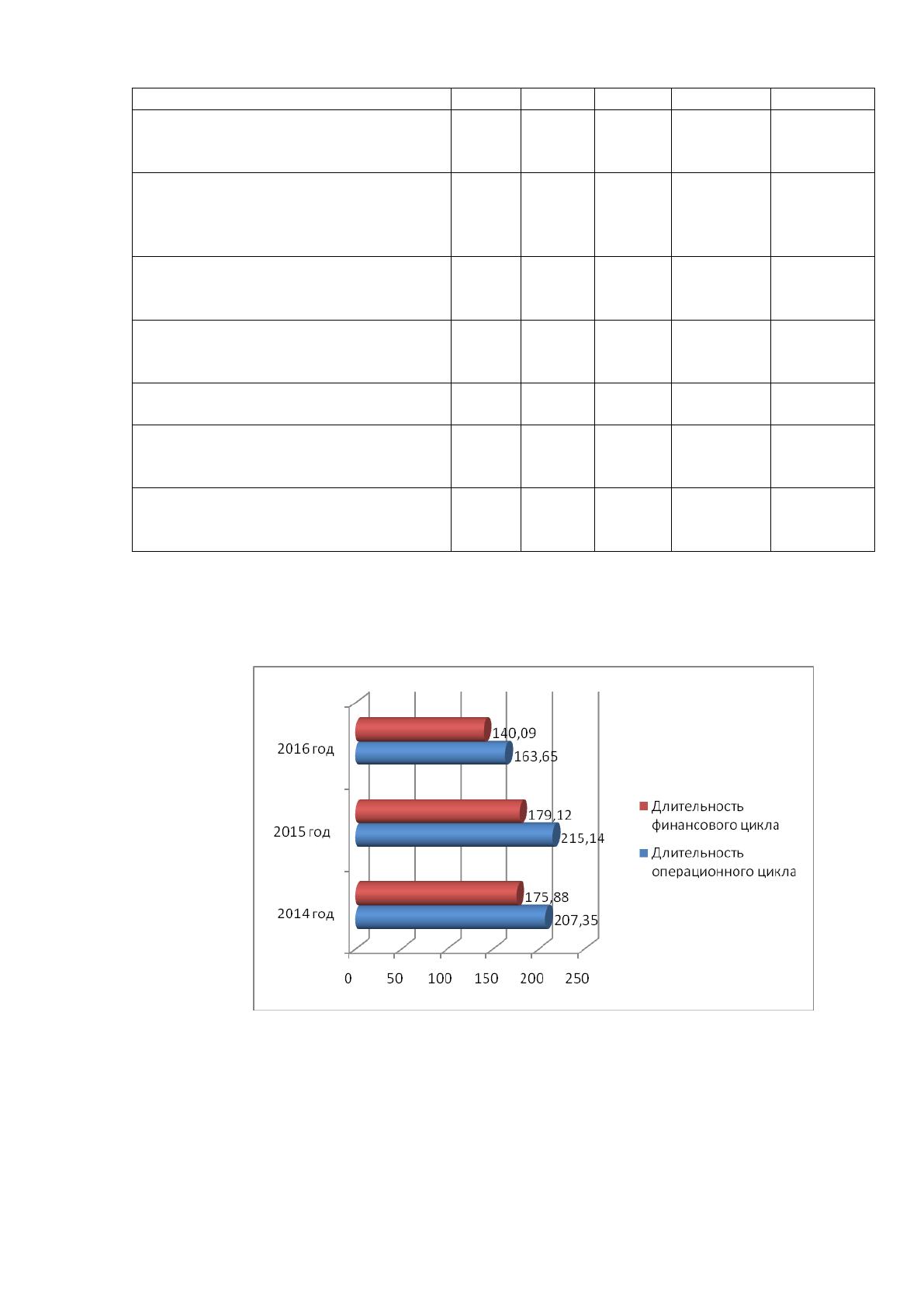 2016 год
140,09
163,65

2015 год
179,12
215,14

2014 год
175,88
207,35

0 50 100 150 200 250

Длительность финансового цикла
Длительность операционного цикла